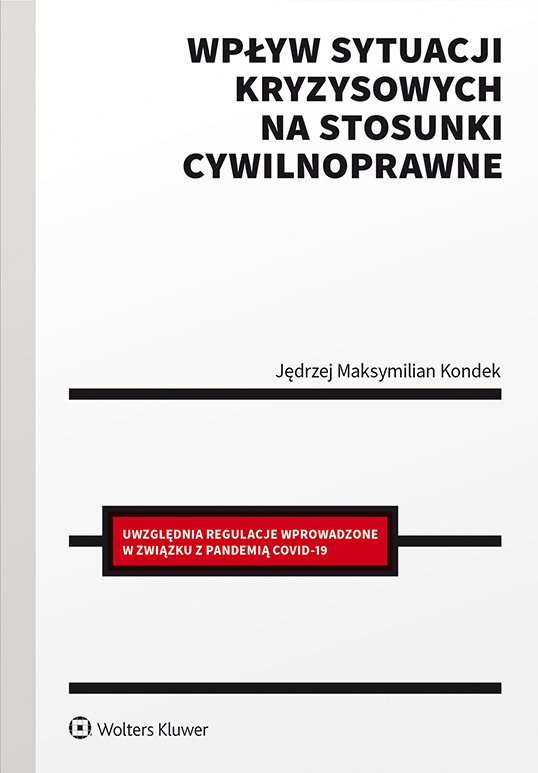 WPŁYW SYTUACJI
KRYZYSOWYCH
NA STOSUNKI
CYWILNOPRAWNE

Jędrzej Maksymilian Kondek

UWZGLĘDNIA REGULACJE WPROWADZONE
W ZWIĄZKU Z PANDEMIĄ COVID-19

Wolters Kluwer